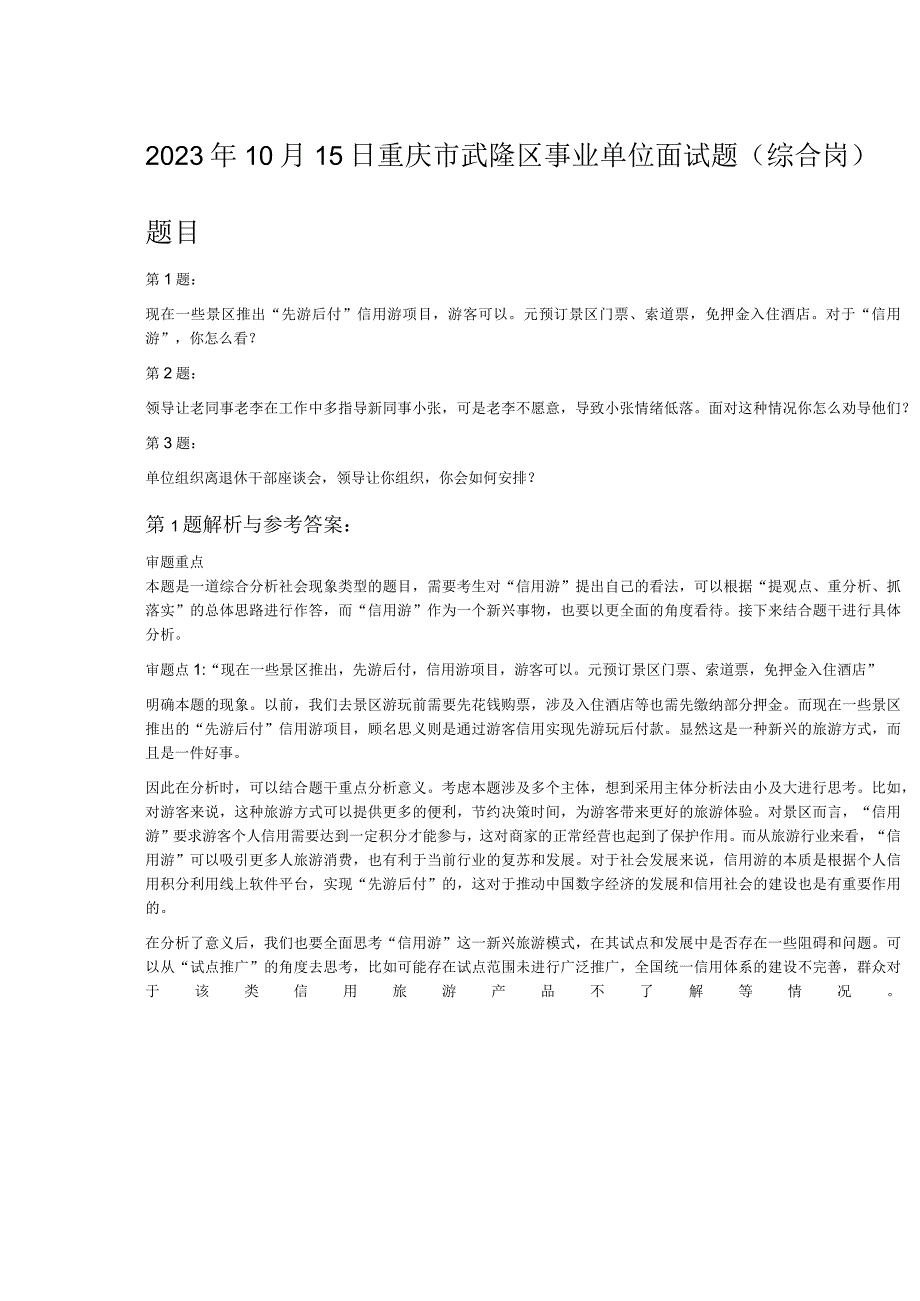 2023年10月15日重庆市武隆区事业单位面试题（综合岗）

题目

第1题：

现在一些景区推出“先游后付”信用游项目，游客可以。元预订景区门票、索道票，免押金入住酒店。对于“信用游”，你怎么看？

第2题：

领导让老同事老李在工作中多指导新同事小张，可是老李不愿意，导致小张情绪低落。面对这种情况你怎么劝导他们？

第3题：

单位组织离退休干部座谈会，领导让你组织，你会如何安排？

第1题解析与参考答案：

审题重点
本题是一道综合分析社会现象类型的题目，需要考生对“信用游”提出自己的看法，可以根据“提观点、重分析、抓落实”的总体思路进行作答，而“信用游”作为一个新兴事物，也要以更全面的角度看待。接下来结合题干进行具体分析。

审题点1:“现在一些景区推出，先游后付，信用游项目，游客可以。元预订景区门票、索道票，免押金入住酒店”

明确本题的现象。以前，我们去景区游玩前需要先花钱购票，涉及入住酒店等也需先缴纳部分押金。而现在一些景区推出的“先游后付”信用游项目，顾名思义则是通过游客信用实现先游玩后付款。显然这是一种新兴的旅游方式，而且是一件好事。

因此在分析时，可以结合题干重点分析意义。考虑本题涉及多个主体，想到采用主体分析法由小及大进行思考。比如，对游客来说，这种旅游方式可以提供更多的便利，节约决策时间，为游客带来更好的旅游体验。对景区而言，“信用游”要求游客个人信用需要达到一定积分才能参与，这对商家的正常经营也起到了保护作用。而从旅游行业来看，“信用游”可以吸引更多人旅游消费，也有利于当前行业的复苏和发展。对于社会发展来说，信用游的本质是根据个人信用积分利用线上软件平台，实现“先游后付”的，这对于推动中国数字经济的发展和信用社会的建设也是有重要作用的。

在分析了意义后，我们也要全面思考“信用游”这一新兴旅游模式，在其试点和发展中是否存在一些阻碍和问题。可以从“试点推广”的角度去思考，比如可能存在试点范围未进行广泛推广，全国统一信用体系的建设不完善，群众对于该类信用旅游产品不了解等情况。